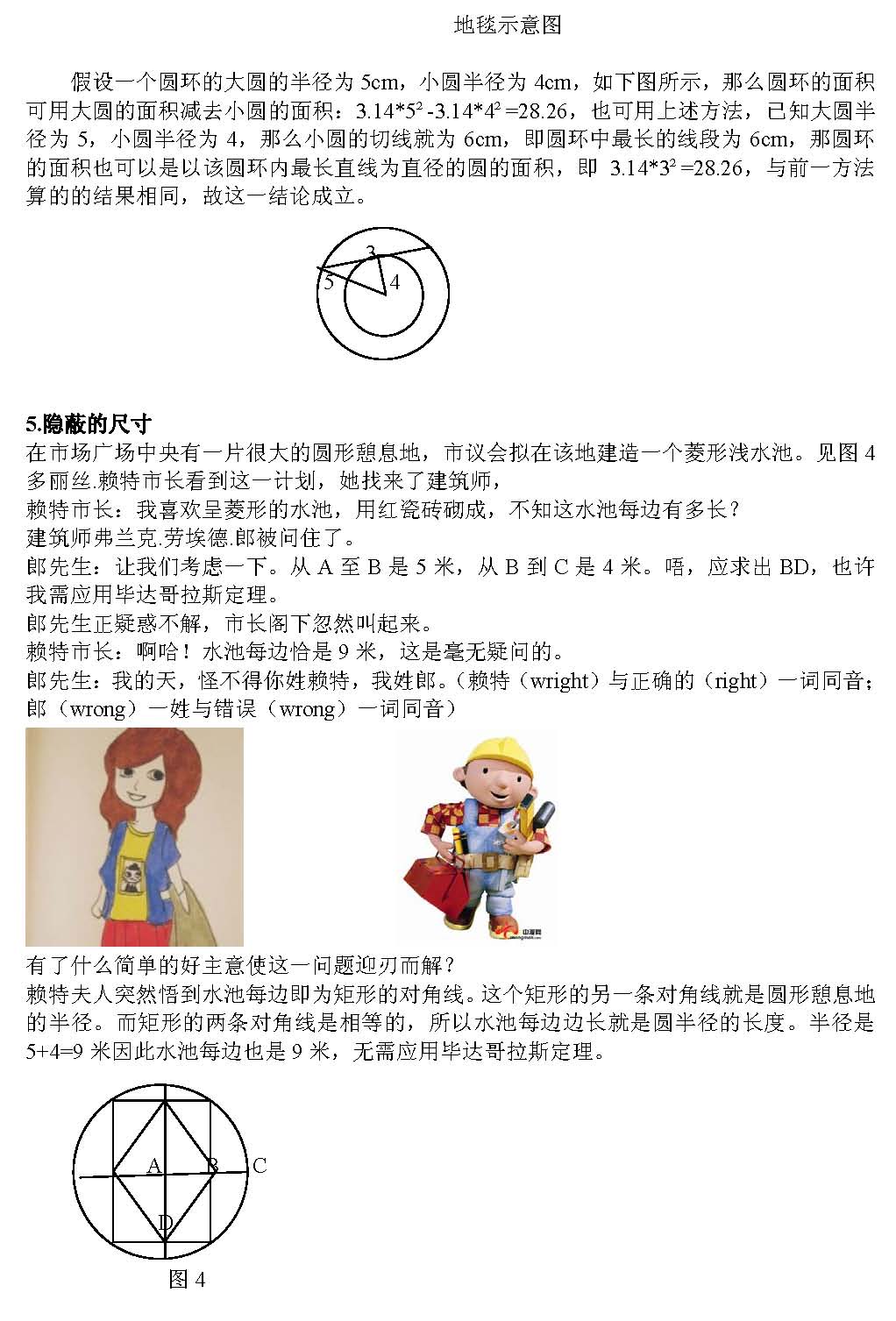 地毯示意图

假设一个圆环的大圆的半径为 5cm，小圆半径为 4cm，如下图所示，那么圆环的面积可用大圆的面积减去小圆的面积：$3.14*5^2-3.14*4^2=28.26$，也可用上述方法，已知大圆半径为 5，小圆半径为 4，那么小圆的切线就为 6cm，即圆环中最长的线段为 6cm，那圆环的面积也可以是以该圆环内最长直线为直径的圆的面积，即 $3.14*3^2=28.26$，与前一方法算的的结果相同，故这一结论成立。

3
5
4

5.隐蔽的尺寸
在市场广场中央有一片很大的圆形憩息地，市议会拟在该地建造一个菱形浅水池。见图 4
多丽丝.赖特市长看到这一计划，她找来了建筑师，
赖特市长：我喜欢呈菱形的水池，用红瓷砖砌成，不知这水池每边有多长？
建筑师弗兰克.劳埃德.郎被问住了。
郎先生：让我们考虑一下。从 A 至 B 是 5 米，从 B 到 C 是 4 米。唔，应求出 BD，也许我需应用毕达哥拉斯定理。
郎先生正疑惑不解，市长阁下忽然叫起来。
赖特市长：啊哈！水池每边恰是 9 米，这是毫无疑问的。
郎先生：我的天，怪不得你姓赖特，我姓郎。（赖特（wright）与正确的（right）一词同音；郎（wrong）一姓与错误（wrong）一词同音）

有了什么简单的好主意使这一问题迎刃而解？
赖特夫人突然悟到水池每边即为矩形的对角线。这个矩形的另一条对角线就是圆形憩息地的半径。而矩形的两条对角线是相等的，所以水池每边边长就是圆半径的长度。半径是 5+4=9 米因此水池每边也是 9 米，无需应用毕达哥拉斯定理。

A
B
C
D
图 4